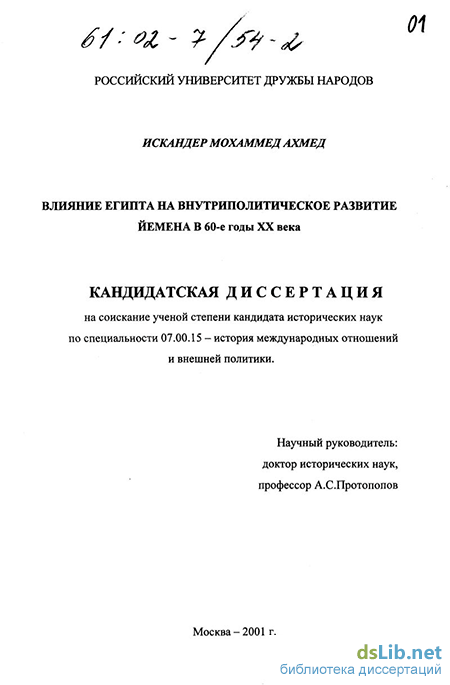 61:02-7/54-2

01

РОССИЙСКИЙ УНИВЕРСИТЕТ ДРУЖБЫ НАРОДОВ

ИСКАНДЕР МОХАММЕД АХМЕД

ВЛИЯНИЕ ЕГИПТА НА ВНУТРИПОЛИТИЧЕСКОЕ РАЗВИТИЕ ЙЕМЕНА В 60-е годы XX века

КАНДИДАТСКАЯ ДИССЕРТАЦИЯ

на соискание ученой степени кандидата исторических наук по специальности 07.00.15 – история международных отношений и внешней политики.

Научный руководитель:
доктор исторических наук,
профессор А.С.Протопопов

Москва – 2001 г.

dsLib.net
библиотека диссертаций